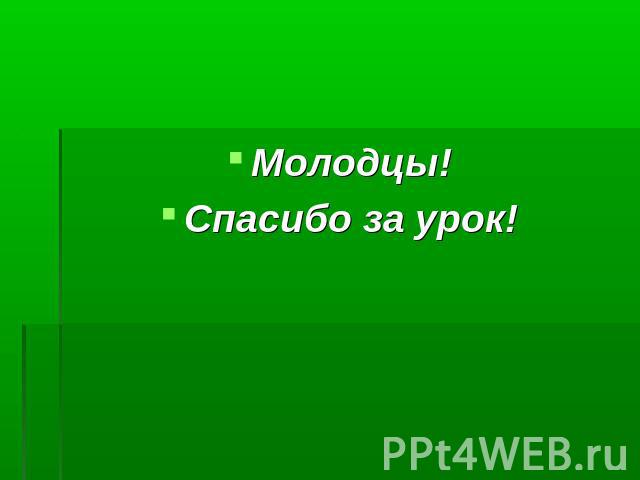 Молодцы!
Спасибо за урок!

PPt4WEB.ru